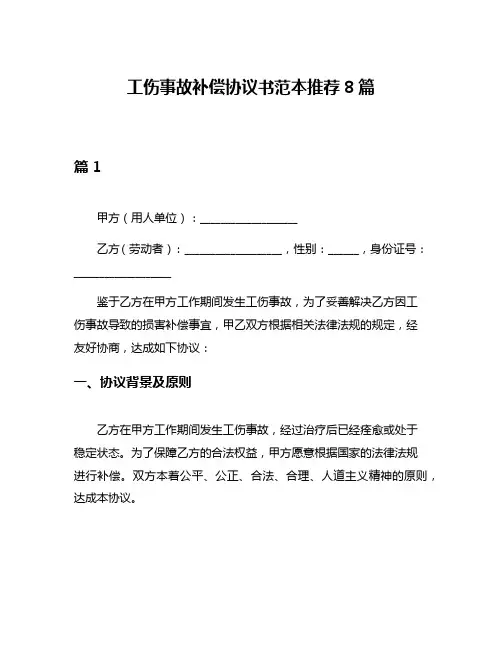 工伤事故补偿协议书范本推荐 8 篇

篇 1

甲方（用人单位）：________________

乙方（劳动者）：________________，性别：_____，身份证号：________________

鉴于乙方在甲方工作期间发生工伤事故，为了妥善解决乙方因工伤事故导致的损害补偿事宜，甲乙双方根据相关法律法规的规定，经友好协商，达成如下协议：

一、协议背景及原则

乙方在甲方工作期间发生工伤事故，经过治疗后已经痊愈或处于稳定状态。为了保障乙方的合法权益，甲方愿意根据国家的法律法规进行补偿。双方本着公平、公正、合法、合理、人道主义精神的原则，达成本协议。